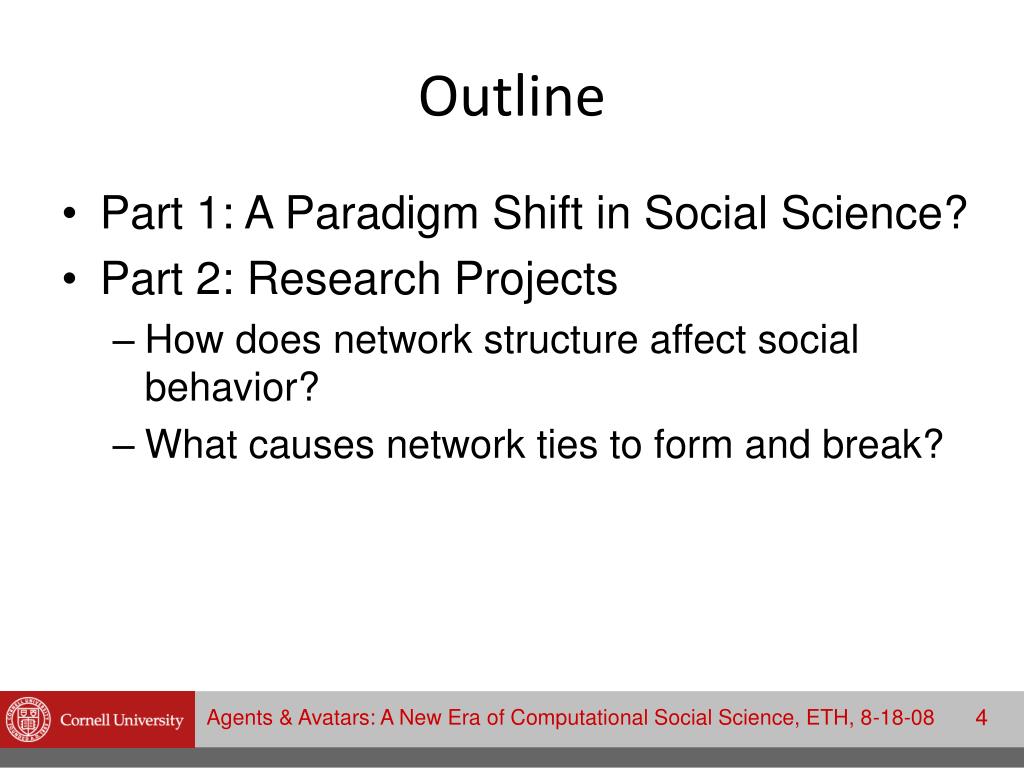 Outline

• Part 1: A Paradigm Shift in Social Science?
• Part 2: Research Projects
– How does network structure affect social behavior?
– What causes network ties to form and break?

Cornell University

Agents & Avatars: A New Era of Computational Social Science, ETH, 8-18-08

4